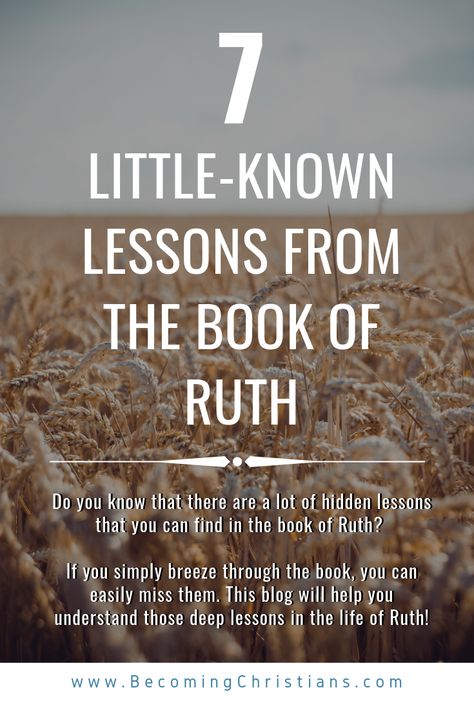 7

LITTLE-KNOWN LESSONS FROM THE BOOK OF RUTH

Do you know that there are a lot of hidden lessons that you can find in the book of Ruth?

If you simply breeze through the book, you can easily miss them. This blog will help you understand those deep lessons in the life of Ruth!

www.BecomingChristians.com